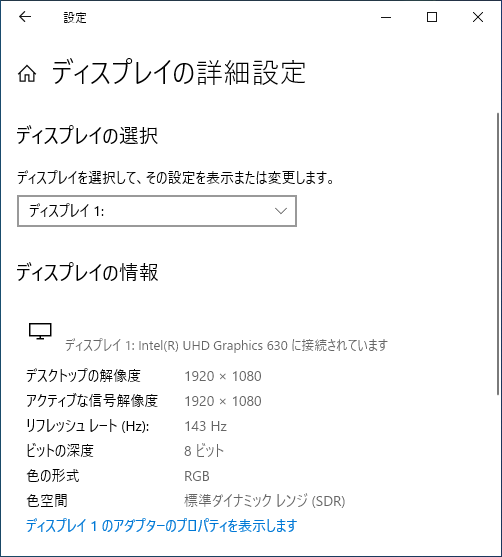 設定

ディスプレイの詳細設定

ディスプレイの選択

ディスプレイを選択して、その設定を表示または変更します。

ディスプレイ 1:

ディスプレイの情報

ディスプレイ 1: Intel(R) UHD Graphics 630 に接続されています

| | |
|---|---|
| デスクトップの解像度 | 1920 × 1080 |
| アクティブな信号解像度 | 1920 × 1080 |
| リフレッシュ レート (Hz): | 143 Hz |
| ビットの深度 | 8 ビット |
| 色の形式 | RGB |
| 色空間 | 標準ダイナミック レンジ (SDR) |

ディスプレイ 1 のアダプターのプロパティを表示します